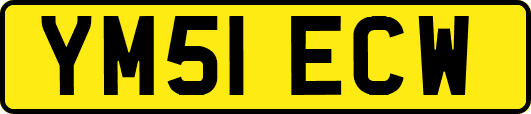 YM51 ECW